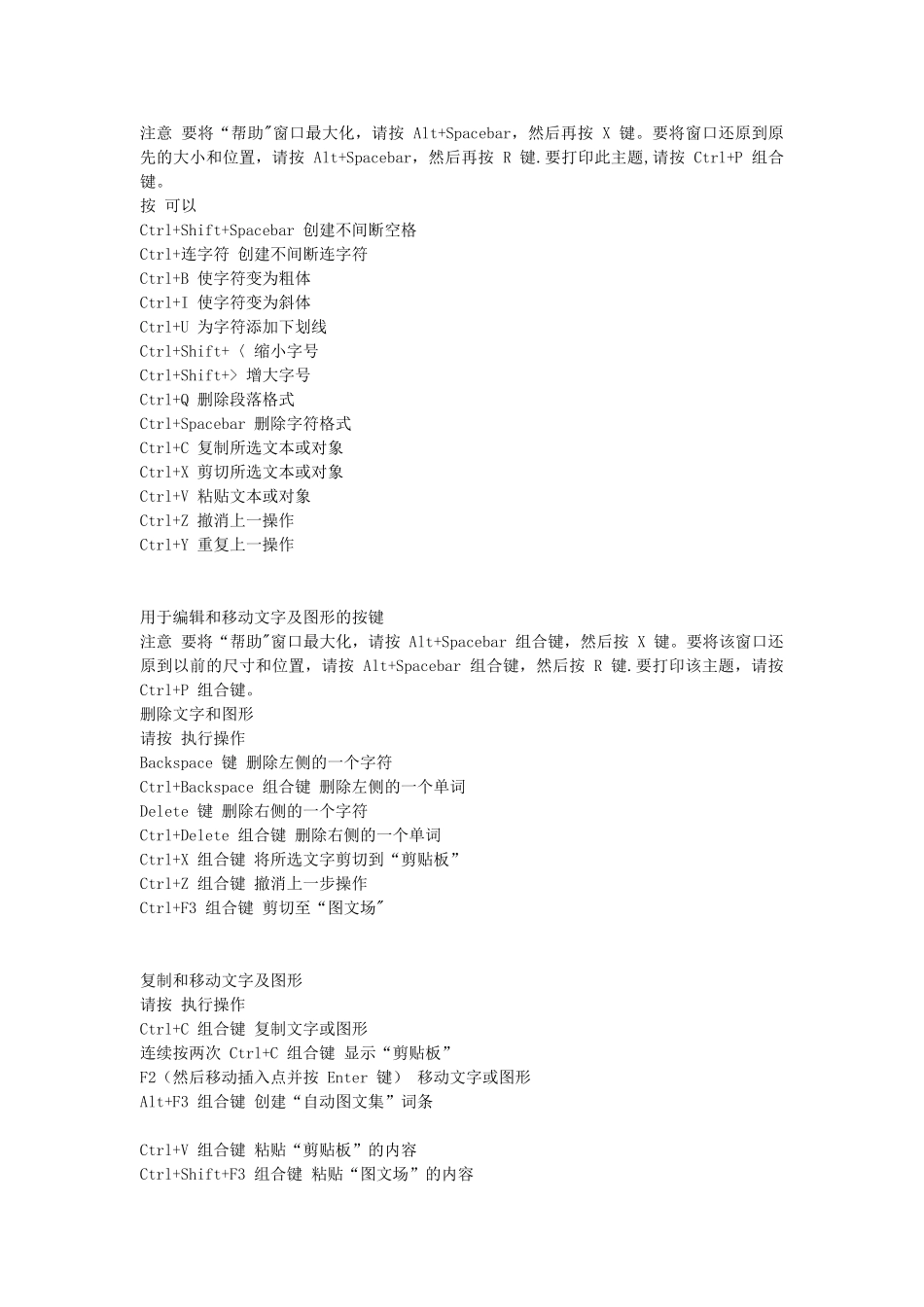 注意 要将“帮助"窗口最大化，请按 Alt+Spacebar，然后再按 X 键。要将窗口还原到原先的大小和位置，请按 Alt+Spacebar，然后再按 R 键.要打印此主题,请按 Ctrl+P 组合键。
按 可以
Ctrl+Shift+Spacebar 创建不间断空格
Ctrl+连字符 创建不间断连字符
Ctrl+B 使字符变为粗体
Ctrl+I 使字符变为斜体
Ctrl+U 为字符添加下划线
Ctrl+Shift+〈 缩小字号
Ctrl+Shift+> 增大字号
Ctrl+Q 删除段落格式
Ctrl+Spacebar 删除字符格式
Ctrl+C 复制所选文本或对象
Ctrl+X 剪切所选文本或对象
Ctrl+V 粘贴文本或对象
Ctrl+Z 撤消上一操作
Ctrl+Y 重复上一操作

用于编辑和移动文字及图形的按键
注意 要将“帮助"窗口最大化，请按 Alt+Spacebar 组合键，然后按 X 键。要将该窗口还原到以前的尺寸和位置，请按 Alt+Spacebar 组合键，然后按 R 键.要打印该主题，请按 Ctrl+P 组合键。
删除文字和图形
请按 执行操作
Backspace 键 删除左侧的一个字符
Ctrl+Backspace 组合键 删除左侧的一个单词
Delete 键 删除右侧的一个字符
Ctrl+Delete 组合键 删除右侧的一个单词
Ctrl+X 组合键 将所选文字剪切到“剪贴板”
Ctrl+Z 组合键 撤消上一步操作
Ctrl+F3 组合键 剪切至“图文场"

复制和移动文字及图形
请按 执行操作
Ctrl+C 组合键 复制文字或图形
连续按两次 Ctrl+C 组合键 显示“剪贴板”
F2（然后移动插入点并按 Enter 键） 移动文字或图形
Alt+F3 组合键 创建“自动图文集”词条

Ctrl+V 组合键 粘贴“剪贴板”的内容
Ctrl+Shift+F3 组合键 粘贴“图文场”的内容